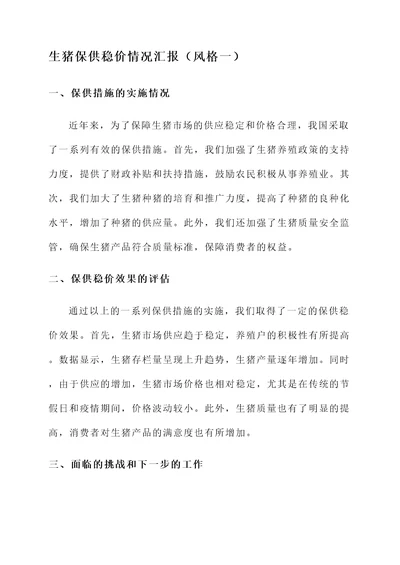 生猪保供稳价情况汇报（风格一）

一、保供措施的实施情况

近年来，为了保障生猪市场的供应稳定和价格合理，我国采取了一系列有效的保供措施。首先，我们加强了生猪养殖政策的支持力度，提供了财政补贴和扶持措施，鼓励农民积极从事养殖业。其次，我们加大了生猪种猪的培育和推广力度，提高了种猪的良种化水平，增加了种猪的供应量。此外，我们还加强了生猪质量安全监管，确保生猪产品符合质量标准，保障消费者的权益。

二、保供稳价效果的评估

通过以上的一系列保供措施的实施，我们取得了一定的保供稳价效果。首先，生猪市场供应趋于稳定，养殖户的积极性有所提高。数据显示，生猪存栏量呈现上升趋势，生猪产量逐年增加。同时，由于供应的增加，生猪市场价格也相对稳定，尤其是在传统的节假日和疫情期间，价格波动较小。此外，生猪质量也有了明显的提高，消费者对生猪产品的满意度也有所增加。

三、面临的挑战和下一步的工作